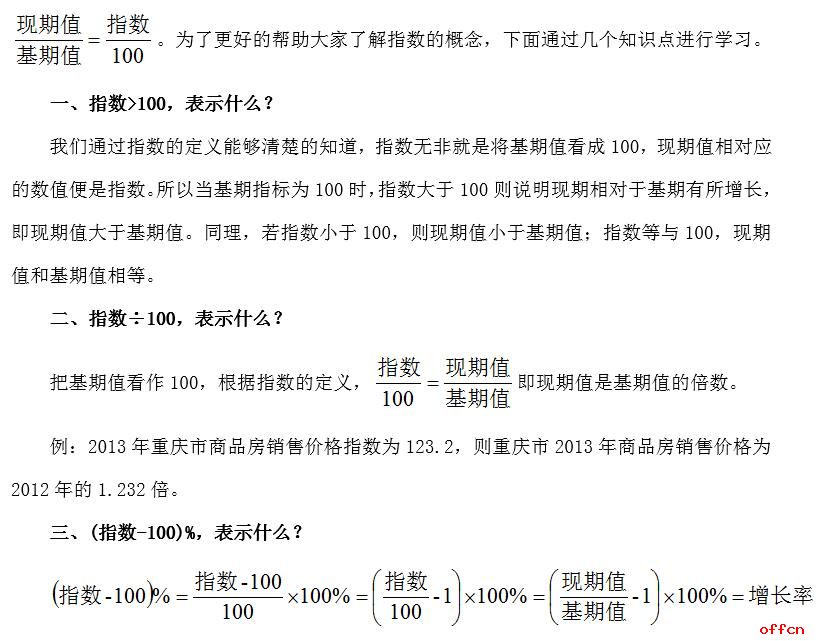 $\frac{现期值}{基期值}=\frac{指数}{100}$。为了更好的帮助大家了解指数的概念，下面通过几个知识点进行学习。

一、指数>100，表示什么？

我们通过指数的定义能够清楚的知道，指数无非就是将基期值看成 100，现期值相对应的数值便是指数。所以当基期指标为 100 时，指数大于 100 则说明现期相对于基期有所增长，即现期值大于基期值。同理，若指数小于 100，则现期值小于基期值；指数等与 100，现期值和基期值相等。

二、指数÷100，表示什么？

把基期值看作 100，根据指数的定义，$\frac{指数}{100}=\frac{现期值}{基期值}$ 即现期值是基期值的倍数。

例：2013 年重庆市商品房销售价格指数为 123.2，则重庆市 2013 年商品房销售价格为 2012 年的 1.232 倍。

三、(指数-100)%，表示什么？

$(指数-100)\%=\frac{指数-100}{100}\times100\%=\left(\frac{指数}{100}-1\right)\times100\%=\left(\frac{现期值}{基期值}-1\right)\times100\%=增长率$

offcn